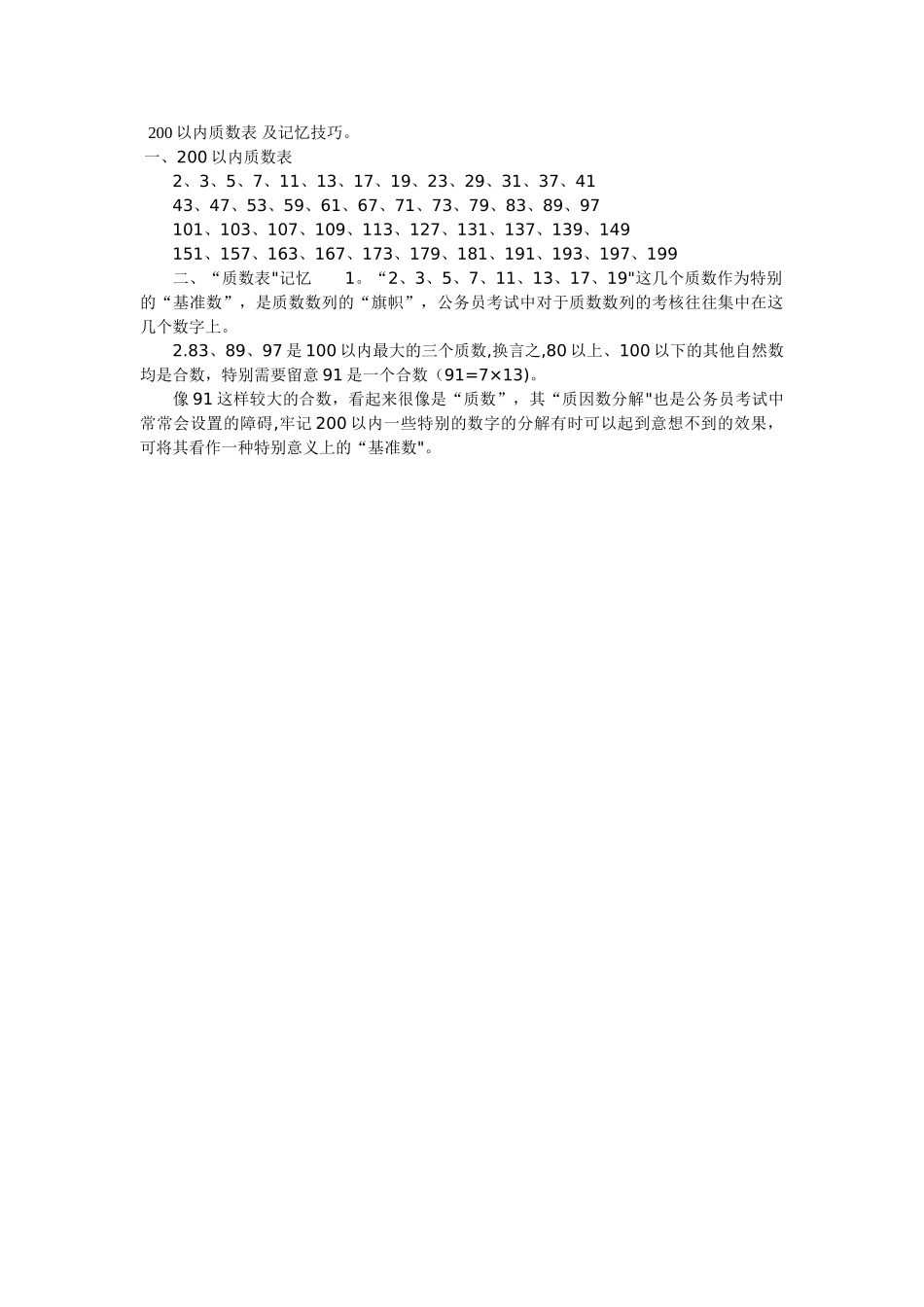 200 以内质数表 及记忆技巧。

一、200 以内质数表

2、3、5、7、11、13、17、19、23、29、31、37、41

43、47、53、59、61、67、71、73、79、83、89、97

101、103、107、109、113、127、131、137、139、149

151、157、163、167、173、179、181、191、193、197、199

二、“质数表"记忆　　1。“2、3、5、7、11、13、17、19"这几个质数作为特别的“基准数”，是质数数列的“旗帜”，公务员考试中对于质数数列的考核往往集中在这几个数字上。

2.83、89、97 是 100 以内最大的三个质数,换言之,80 以上、100 以下的其他自然数均是合数，特别需要留意 91 是一个合数（91=7×13)。

像 91 这样较大的合数，看起来很像是“质数”，其“质因数分解"也是公务员考试中常常会设置的障碍,牢记 200 以内一些特别的数字的分解有时可以起到意想不到的效果，可将其看作一种特别意义上的“基准数"。